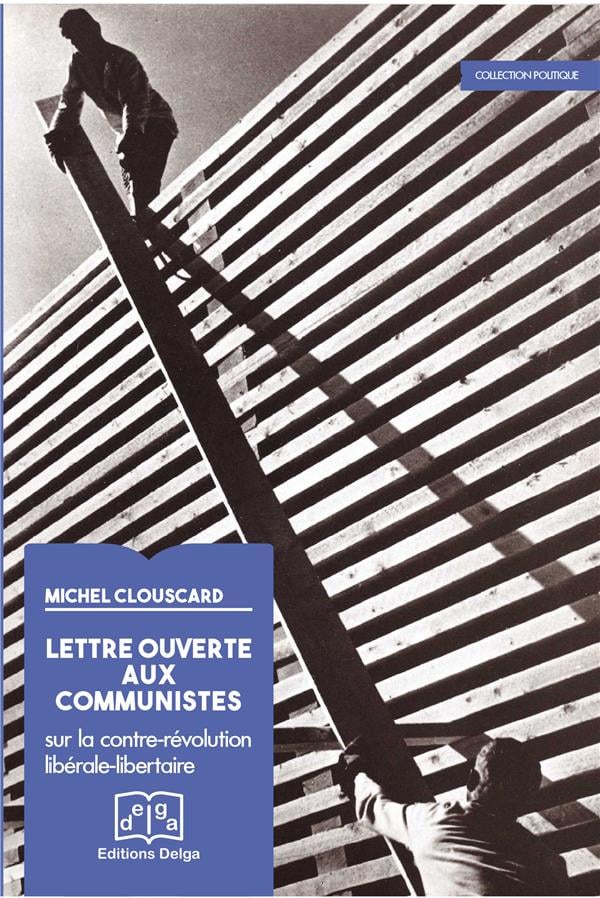 COLLECTION POLITIQUE

MICHEL CLOUSCARD

LETTRE OUVERTE AUX COMMUNISTES

sur la contre-révolution libérale-libertaire

delga

Editions Delga